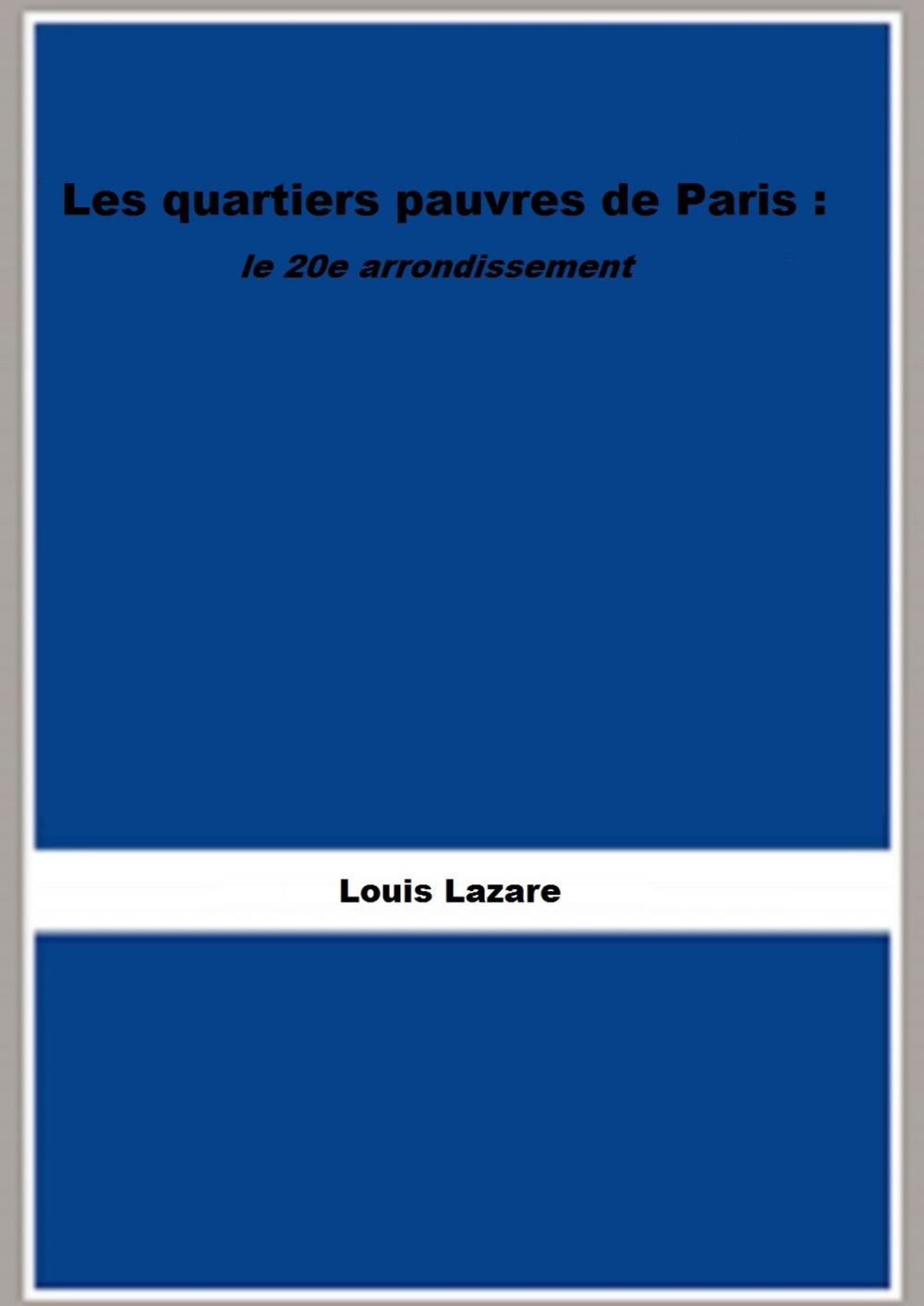 Les quartiers pauvres de Paris :

le 20e arrondissement

Louis Lazare